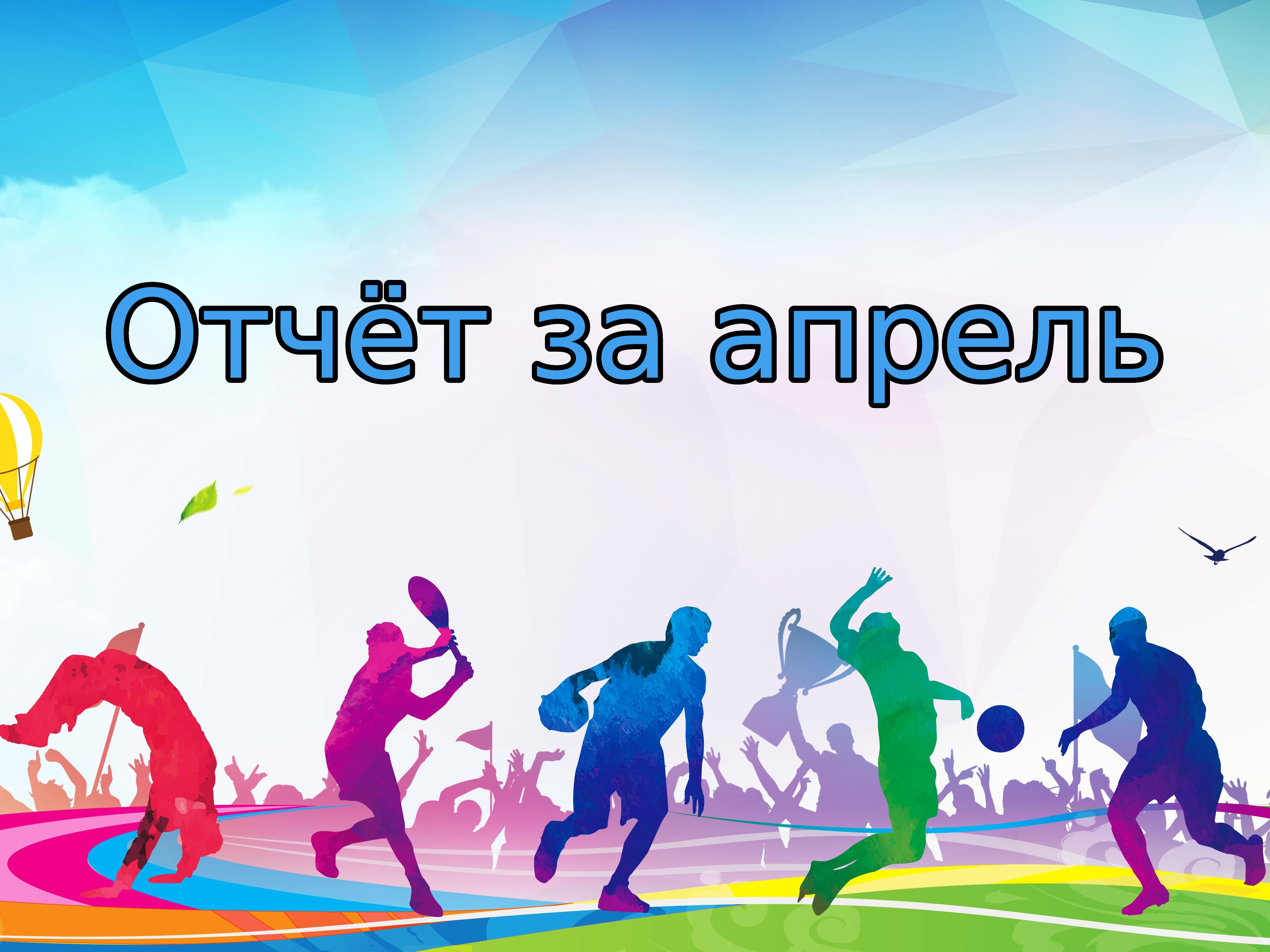 Отчёт за апрель